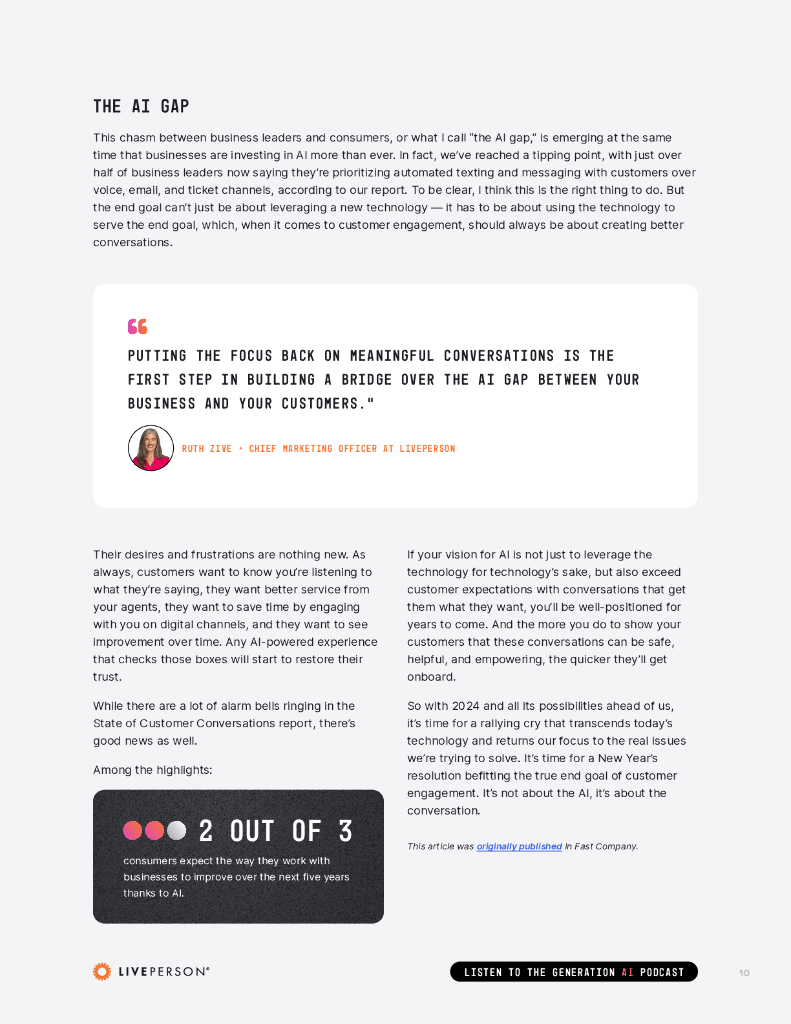 THE AI GAP

This chasm between business leaders and consumers, or what I call "the AI gap," is emerging at the same time that businesses are investing in AI more than ever. In fact, we've reached a tipping point, with just over half of business leaders now saying they're prioritizing automated texting and messaging with customers over voice, email, and ticket channels, according to our report. To be clear, I think this is the right thing to do. But the end goal can't just be about leveraging a new technology — it has to be about using the technology to serve the end goal, which, when it comes to customer engagement, should always be about creating better conversations.

PUTTING THE FOCUS BACK ON MEANINGFUL CONVERSATIONS IS THE FIRST STEP IN BUILDING A BRIDGE OVER THE AI GAP BETWEEN YOUR BUSINESS AND YOUR CUSTOMERS."

RUTH ZIVE • CHIEF MARKETING OFFICER AT LIVEPERSON

Their desires and frustrations are nothing new. As always, customers want to know you're listening to what they're saying, they want better service from your agents, they want to save time by engaging with you on digital channels, and they want to see improvement over time. Any AI-powered experience that checks those boxes will start to restore their trust.

While there are a lot of alarm bells ringing in the State of Customer Conversations report, there's good news as well.

Among the highlights:

2 OUT OF 3

consumers expect the way they work with businesses to improve over the next five years thanks to AI.

If your vision for AI is not just to leverage the technology for technology's sake, but also exceed customer expectations with conversations that get them what they want, you'll be well-positioned for years to come. And the more you do to show your customers that these conversations can be safe, helpful, and empowering, the quicker they'll get onboard.

So with 2024 and all its possibilities ahead of us, it's time for a rallying cry that transcends today's technology and returns our focus to the real issues we're trying to solve. It's time for a New Year's resolution befitting the true end goal of customer engagement. It's not about the AI, it's about the conversation.

This article was originally published in Fast Company.

LIVEPERSON®

LISTEN TO THE GENERATION AI PODCAST

10